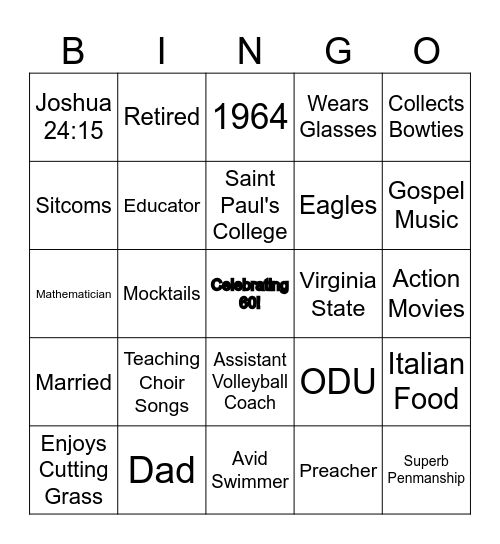 | B | I | N | G | O |
|---|---|---|---|---|
| Joshua 24:15 | Retired | 1964 | Wears Glasses | Collects Bowties |
| Sitcoms | Educator | Saint Paul's College | Eagles | Gospel Music |
| Mathematician | Mocktails | Celebrating 60! | Virginia State | Action Movies |
| Married | Teaching Choir Songs | Assistant Volleyball Coach | ODU | Italian Food |
| Enjoys Cutting Grass | Dad | Avid Swimmer | Preacher | Superb Penmanship |